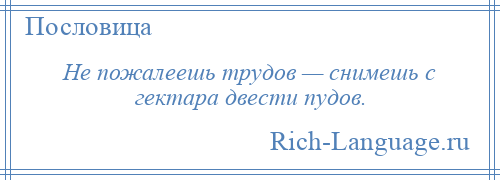 Пословица

Не пожалеешь трудов — снимешь с гектара двести пудов.

Rich-Language.ru